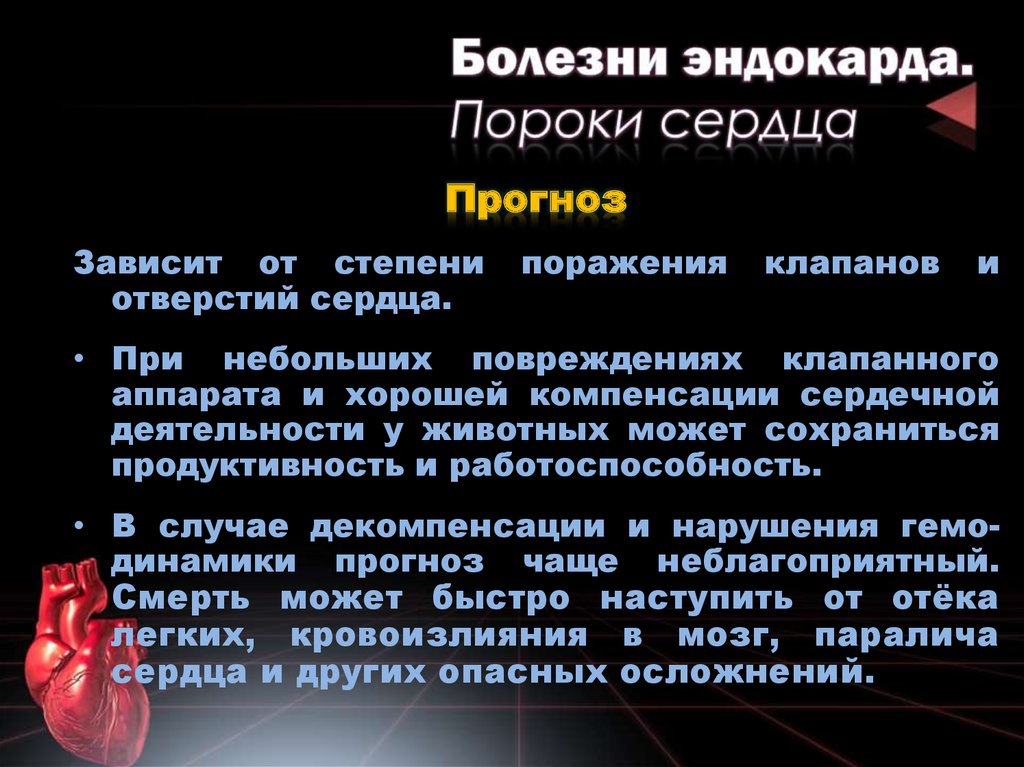 Болезни эндокарда.
Пороки сердца

Прогноз

Зависит от степени поражения клапанов и отверстий сердца.

• При небольших повреждениях клапанного аппарата и хорошей компенсации сердечной деятельности у животных может сохраниться продуктивность и работоспособность.

• В случае декомпенсации и нарушения гемодинамики прогноз чаще неблагоприятный. Смерть может быстро наступить от отёка легких, кровоизлияния в мозг, паралича сердца и других опасных осложнений.